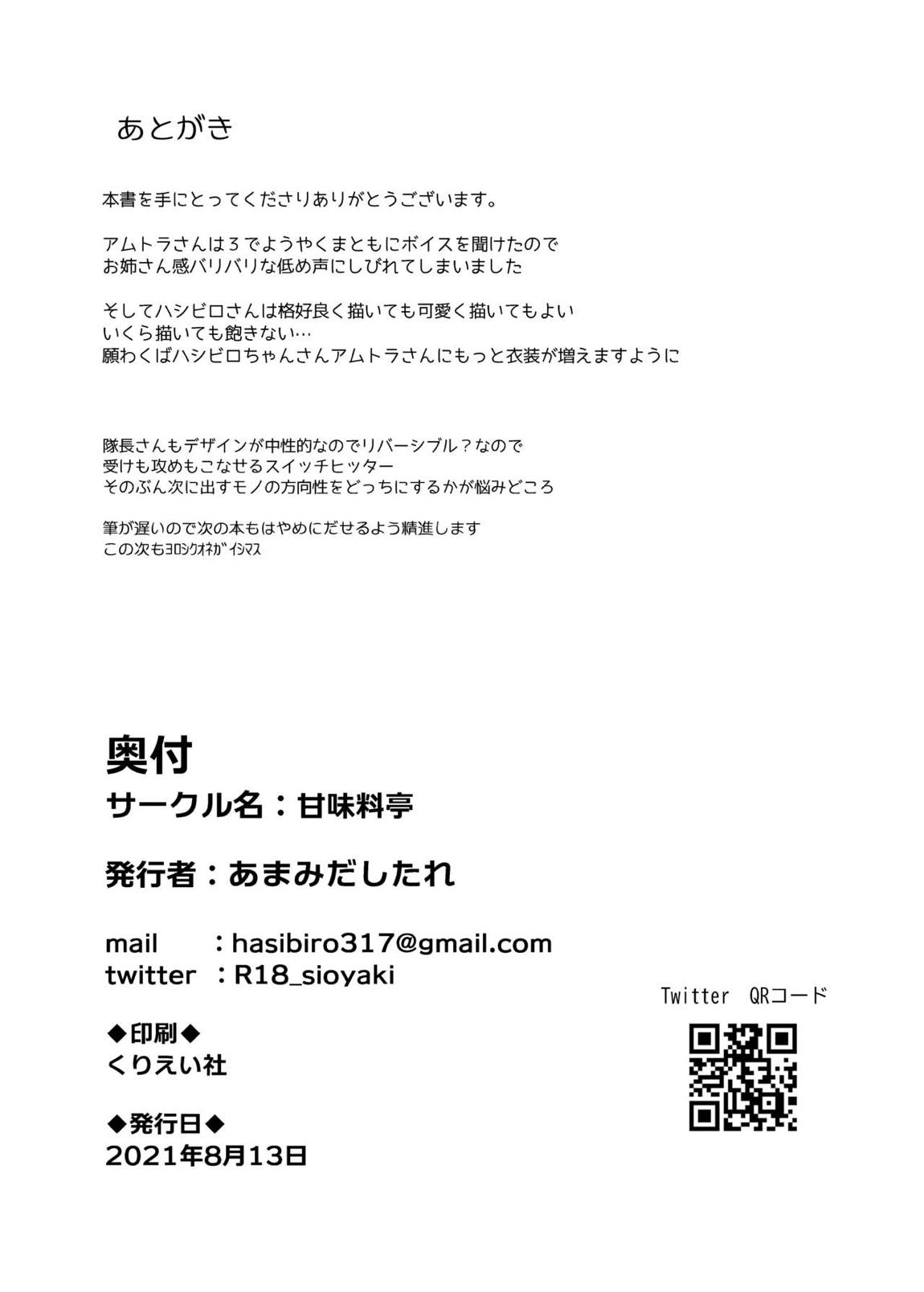 あとがき

本書を手にとってくださりありがとうございます。

アムトラさんは３でようやくまともにボイスを聞けたので
お姉さん感バリバリな低め声にしびれてしまいました

そしてハシビロさんは格好良く描いても可愛く描いてもよい
いくら描いても飽きない…
願わくばハシビロちゃんさんアムトラさんにもっと衣装が増えますように

隊長さんもデザインが中性的なのでリバーシブル？なので
受けも攻めもこなせるスイッチヒッター
そのぶん次に出すモノの方向性をどっちにするかが悩みどころ

筆が遅いので次の本もはやめにだせるよう精進します
この次もﾖﾛｼｸｵﾈｶﾞｲｼﾏｽ

奥付
サークル名：甘味料亭

発行者：あまみだしたれ

mail ：hasibiro317@gmail.com
twitter ：R18_sioyaki

◆印刷◆
くりえい社

◆発行日◆
2021年8月13日

Twitter QRコード